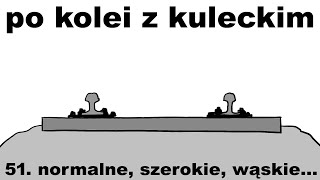 po kolei z kuleckim

51. normalne, szerokie, wąskie...